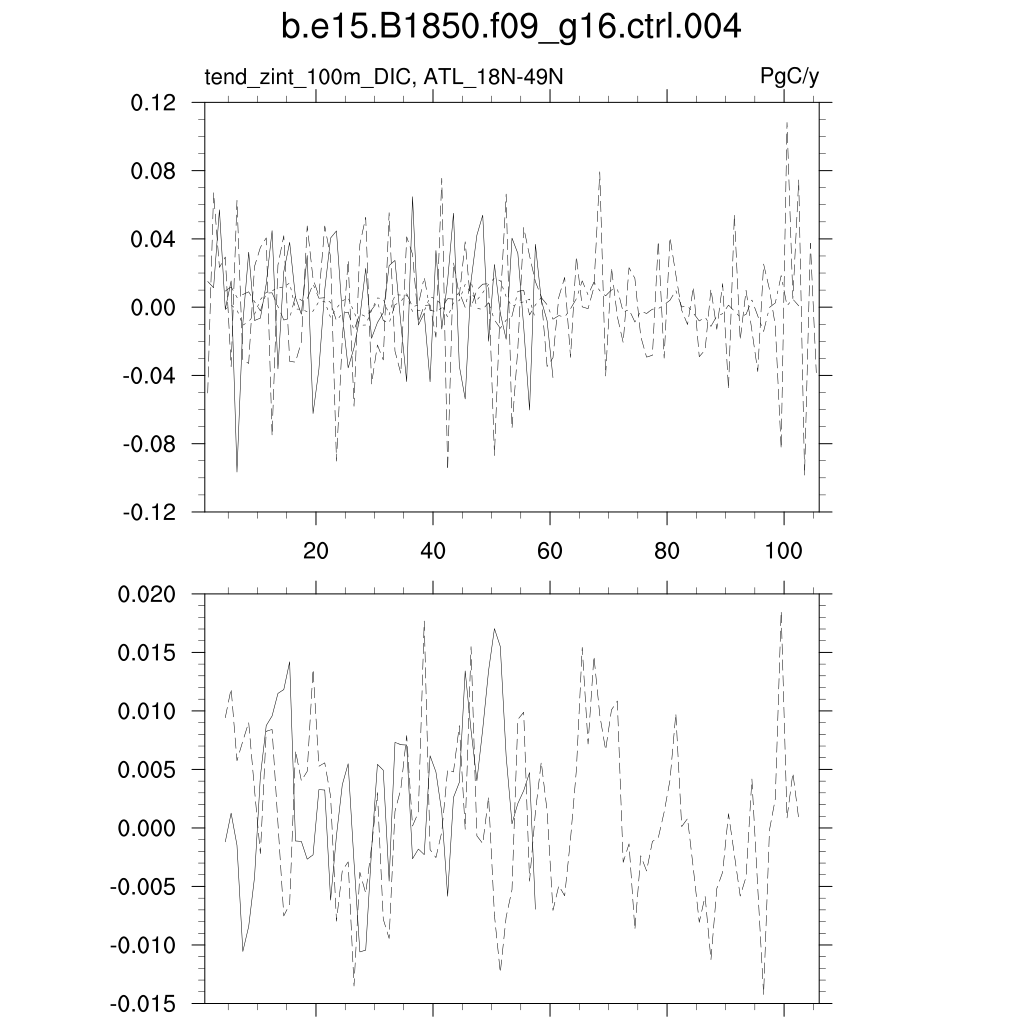 b.e15.B1850.f09_g16.ctrl.004

tend_zint_100m_DIC, ATL_18N-49N

PgC/y

0.12
0.08
0.04
0.00
-0.04
-0.08
-0.12

20
40
60
80
100

0.020
0.015
0.010
0.005
0.000
-0.005
-0.010
-0.015